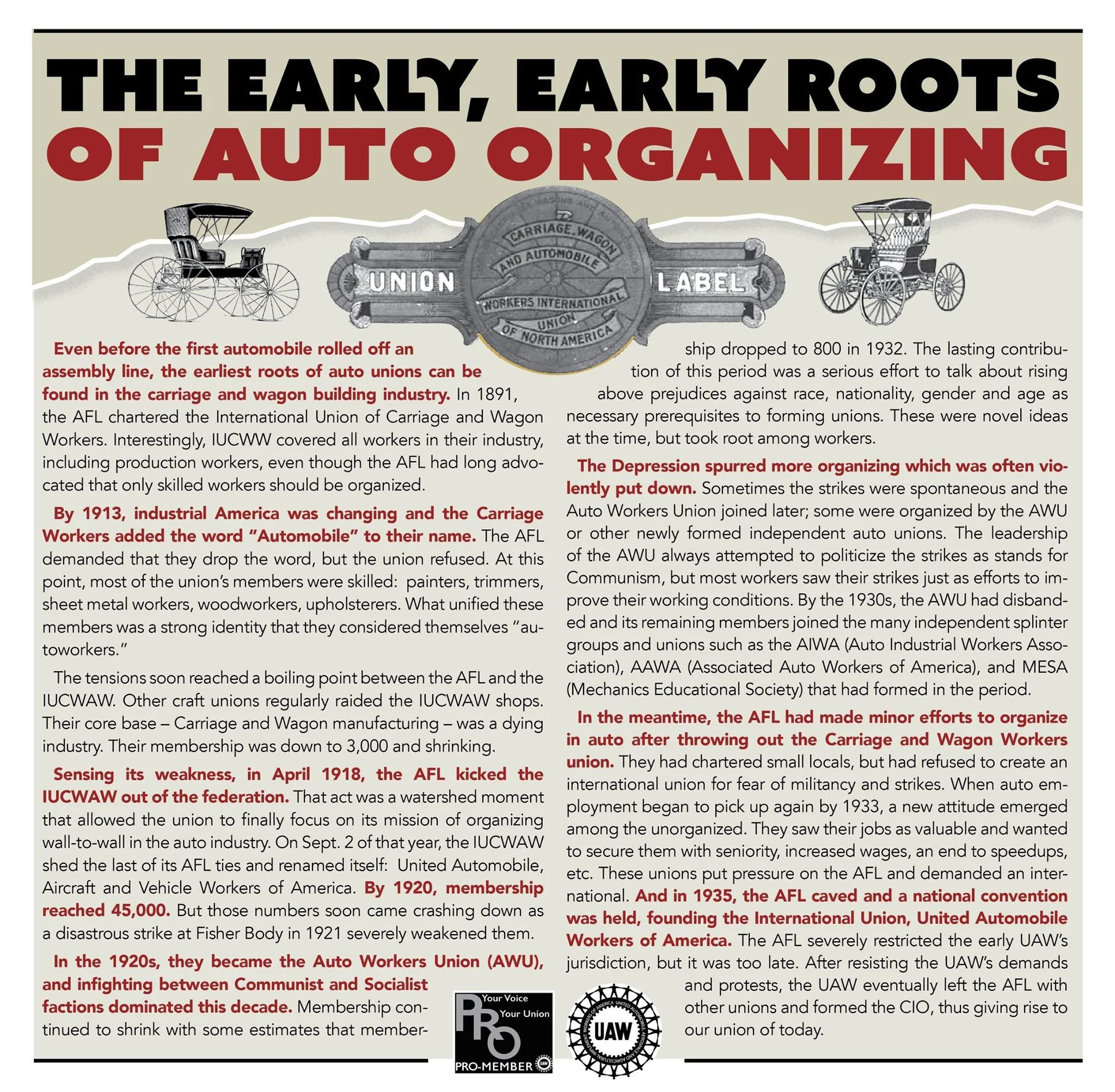 THE EARLY, EARLY ROOTS OF AUTO ORGANIZING

UNION CARRIAGE, WAGON AND AUTOMOBILE WORKERS INTERNATIONAL UNION OF NORTH AMERICA LABEL

Even before the first automobile rolled off an assembly line, the earliest roots of auto unions can be found in the carriage and wagon building industry. In 1891, the AFL chartered the International Union of Carriage and Wagon Workers. Interestingly, IUCWW covered all workers in their industry, including production workers, even though the AFL had long advocated that only skilled workers should be organized.

By 1913, industrial America was changing and the Carriage Workers added the word "Automobile" to their name. The AFL demanded that they drop the word, but the union refused. At this point, most of the union's members were skilled: painters, trimmers, sheet metal workers, woodworkers, upholsterers. What unified these members was a strong identity that they considered themselves "autoworkers."

The tensions soon reached a boiling point between the AFL and the IUCWAW. Other craft unions regularly raided the IUCWAW shops. Their core base – Carriage and Wagon manufacturing – was a dying industry. Their membership was down to 3,000 and shrinking.

Sensing its weakness, in April 1918, the AFL kicked the IUCWAW out of the federation. That act was a watershed moment that allowed the union to finally focus on its mission of organizing wall-to-wall in the auto industry. On Sept. 2 of that year, the IUCWAW shed the last of its AFL ties and renamed itself: United Automobile, Aircraft and Vehicle Workers of America. By 1920, membership reached 45,000. But those numbers soon came crashing down as a disastrous strike at Fisher Body in 1921 severely weakened them.

In the 1920s, they became the Auto Workers Union (AWU), and infighting between Communist and Socialist factions dominated this decade. Membership continued to shrink with some estimates that membership dropped to 800 in 1932. The lasting contribution of this period was a serious effort to talk about rising above prejudices against race, nationality, gender and age as necessary prerequisites to forming unions. These were novel ideas at the time, but took root among workers.

The Depression spurred more organizing which was often violently put down. Sometimes the strikes were spontaneous and the Auto Workers Union joined later; some were organized by the AWU or other newly formed independent auto unions. The leadership of the AWU always attempted to politicize the strikes as stands for Communism, but most workers saw their strikes just as efforts to improve their working conditions. By the 1930s, the AWU had disbanded and its remaining members joined the many independent splinter groups and unions such as the AIWA (Auto Industrial Workers Association), AAWA (Associated Auto Workers of America), and MESA (Mechanics Educational Society) that had formed in the period.

In the meantime, the AFL had made minor efforts to organize in auto after throwing out the Carriage and Wagon Workers union. They had chartered small locals, but had refused to create an international union for fear of militancy and strikes. When auto employment began to pick up again by 1933, a new attitude emerged among the unorganized. They saw their jobs as valuable and wanted to secure them with seniority, increased wages, an end to speedups, etc. These unions put pressure on the AFL and demanded an international. And in 1935, the AFL caved and a national convention was held, founding the International Union, United Automobile Workers of America. The AFL severely restricted the early UAW's jurisdiction, but it was too late. After resisting the UAW's demands and protests, the UAW eventually left the AFL with other unions and formed the CIO, thus giving rise to our union of today.

PRO Your Voice Your Union PRO-MEMBER

UAW